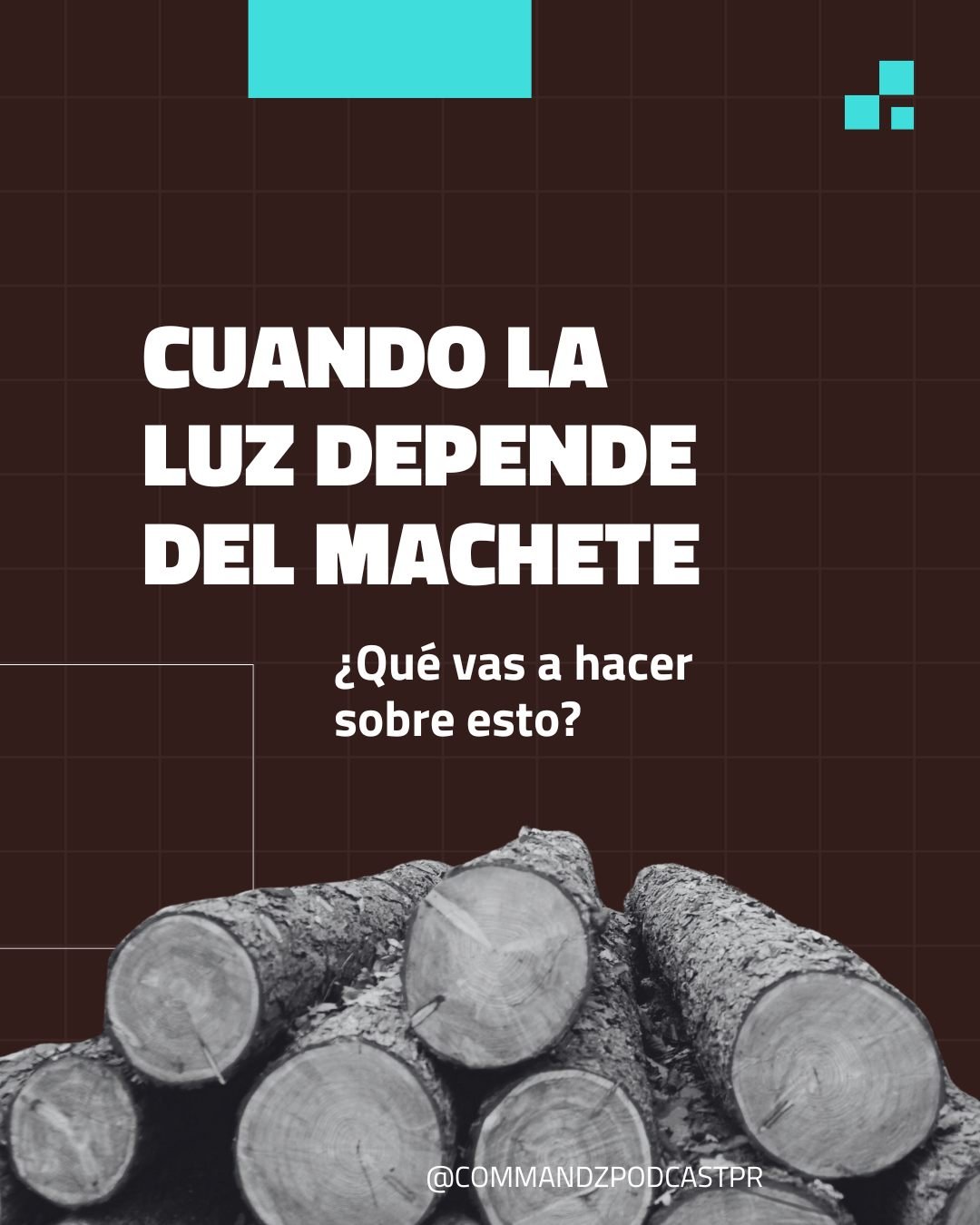 CUANDO LA LUZ DEPENDE DEL MACHETE

¿Qué vas a hacer sobre esto?

@COMMANDZPODCASTPR